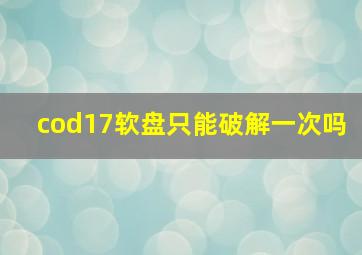 cod17软盘只能破解一次吗